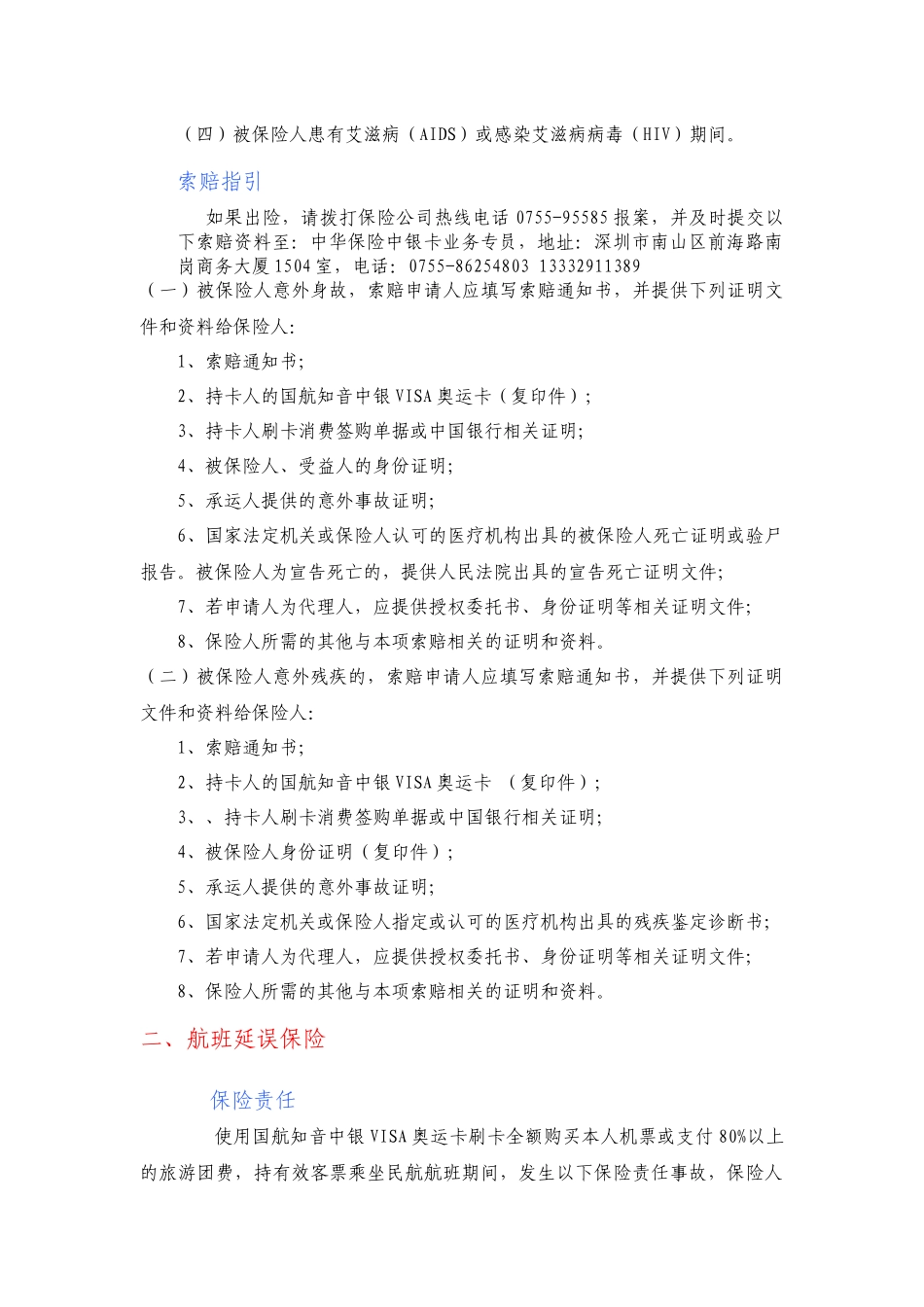 （四）被保险人患有艾滋病（AIDS）或感染艾滋病病毒（HIV）期间。

索赔指引

如果出险，请拨打保险公司热线电话 0755-95585 报案，并及时提交以下索赔资料至：中华保险中银卡业务专员，地址：深圳市南山区前海路南岗商务大厦 1504 室，电话：0755-86254803 13332911389

（一）被保险人意外身故，索赔申请人应填写索赔通知书，并提供下列证明文件和资料给保险人：

1、索赔通知书；

2、持卡人的国航知音中银 VISA 奥运卡（复印件）；

3、持卡人刷卡消费签购单据或中国银行相关证明；

4、被保险人、受益人的身份证明；

5、承运人提供的意外事故证明；

6、国家法定机关或保险人认可的医疗机构出具的被保险人死亡证明或验尸报告。被保险人为宣告死亡的，提供人民法院出具的宣告死亡证明文件；

7、若申请人为代理人，应提供授权委托书、身份证明等相关证明文件；

8、保险人所需的其他与本项索赔相关的证明和资料。

（二）被保险人意外残疾的，索赔申请人应填写索赔通知书，并提供下列证明文件和资料给保险人：

1、索赔通知书；

2、持卡人的国航知音中银 VISA 奥运卡 （复印件）；

3、、持卡人刷卡消费签购单据或中国银行相关证明；

4、被保险人身份证明（复印件）；

5、承运人提供的意外事故证明；

6、国家法定机关或保险人指定或认可的医疗机构出具的残疾鉴定诊断书；

7、若申请人为代理人，应提供授权委托书、身份证明等相关证明文件；

8、保险人所需的其他与本项索赔相关的证明和资料。

二、航班延误保险

保险责任

使用国航知音中银 VISA 奥运卡刷卡全额购买本人机票或支付 80%以上的旅游团费，持有效客票乘坐民航航班期间，发生以下保险责任事故，保险人